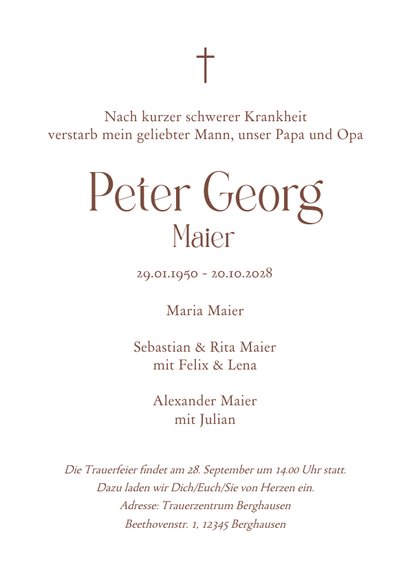 Nach kurzer schwerer Krankheit
verstarb mein geliebter Mann, unser Papa und Opa

Peter Georg
Maier

29.01.1950 - 20.10.2028

Maria Maier

Sebastian & Rita Maier
mit Felix & Lena

Alexander Maier
mit Julian

Die Trauerfeier findet am 28. September um 14.00 Uhr statt.
Dazu laden wir Dich/Euch/Sie von Herzen ein.
Adresse: Trauerzentrum Berghausen
Beethovenstr. 1, 12345 Berghausen